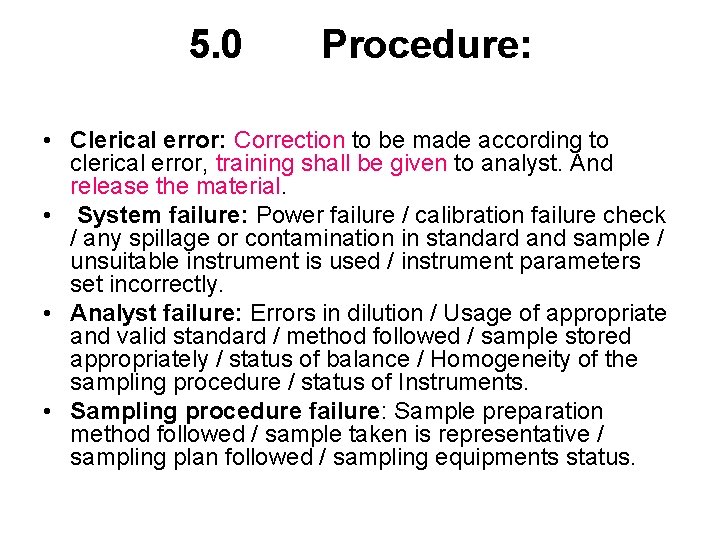 5.0 Procedure:

• Clerical error: Correction to be made according to clerical error, training shall be given to analyst. And release the material.

• System failure: Power failure / calibration failure check / any spillage or contamination in standard and sample / unsuitable instrument is used / instrument parameters set incorrectly.

• Analyst failure: Errors in dilution / Usage of appropriate and valid standard / method followed / sample stored appropriately / status of balance / Homogeneity of the sampling procedure / status of Instruments.

• Sampling procedure failure: Sample preparation method followed / sample taken is representative / sampling plan followed / sampling equipments status.